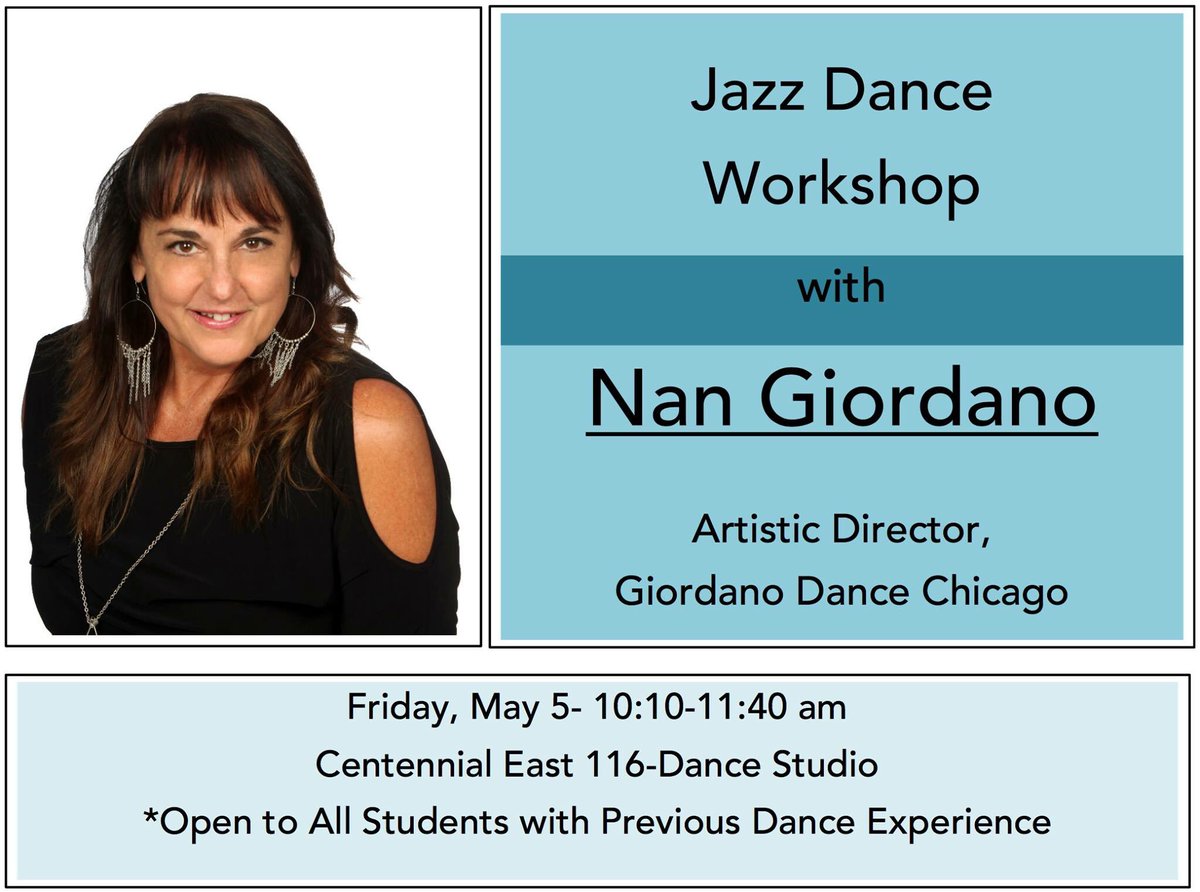 Jazz Dance Workshop

with

Nan Giordano

Artistic Director, Giordano Dance Chicago

Friday, May 5- 10:10-11:40 am
Centennial East 116-Dance Studio
*Open to All Students with Previous Dance Experience